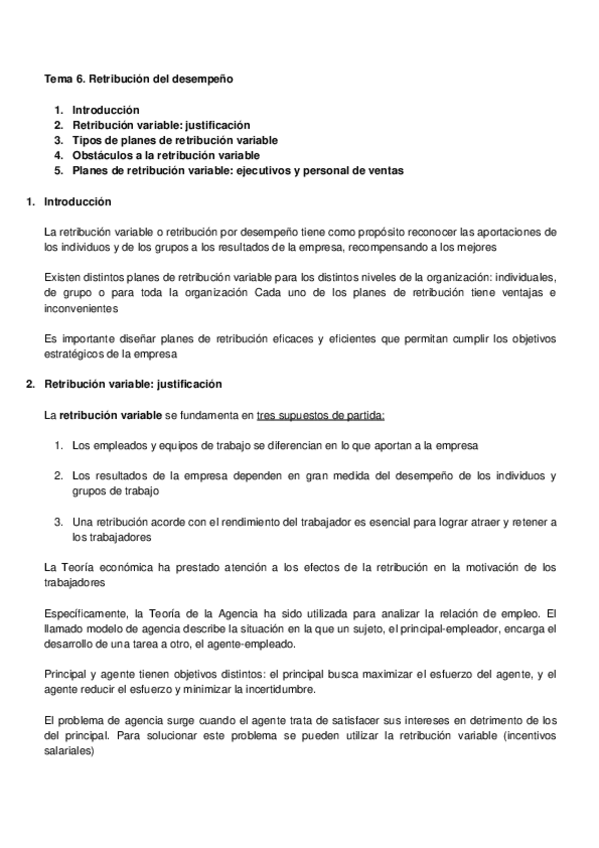 Tema 6. Retribución del desempeño

1. Introducción
2. Retribución variable: justificación
3. Tipos de planes de retribución variable
4. Obstáculos a la retribución variable
5. Planes de retribución variable: ejecutivos y personal de ventas

1. Introducción

La retribución variable o retribución por desempeño tiene como propósito reconocer las aportaciones de los individuos y de los grupos a los resultados de la empresa, recompensando a los mejores

Existen distintos planes de retribución variable para los distintos niveles de la organización: individuales, de grupo o para toda la organización Cada uno de los planes de retribución tiene ventajas e inconvenientes

Es importante diseñar planes de retribución eficaces y eficientes que permitan cumplir los objetivos estratégicos de la empresa

2. Retribución variable: justificación

La retribución variable se fundamenta en tres supuestos de partida:

1. Los empleados y equipos de trabajo se diferencian en lo que aportan a la empresa

2. Los resultados de la empresa dependen en gran medida del desempeño de los individuos y grupos de trabajo

3. Una retribución acorde con el rendimiento del trabajador es esencial para lograr atraer y retener a los trabajadores

La Teoría económica ha prestado atención a los efectos de la retribución en la motivación de los trabajadores

Específicamente, la Teoría de la Agencia ha sido utilizada para analizar la relación de empleo. El llamado modelo de agencia describe la situación en la que un sujeto, el principal-empleador, encarga el desarrollo de una tarea a otro, el agente-empleado.

Principal y agente tienen objetivos distintos: el principal busca maximizar el esfuerzo del agente, y el agente reducir el esfuerzo y minimizar la incertidumbre.

El problema de agencia surge cuando el agente trata de satisfacer sus intereses en detrimento de los del principal. Para solucionar este problema se pueden utilizar la retribución variable (incentivos salariales)